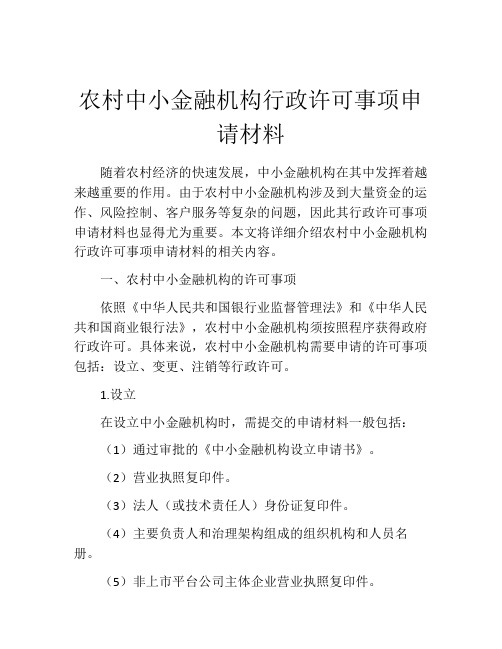 农村中小金融机构行政许可事项申请材料

随着农村经济的快速发展，中小金融机构在其中发挥着越来越重要的作用。由于农村中小金融机构涉及到大量资金的运作、风险控制、客户服务等复杂的问题，因此其行政许可事项申请材料也显得尤为重要。本文将详细介绍农村中小金融机构行政许可事项申请材料的相关内容。

一、农村中小金融机构的许可事项

依照《中华人民共和国银行业监督管理法》和《中华人民共和国商业银行法》，农村中小金融机构须按照程序获得政府行政许可。具体来说，农村中小金融机构需要申请的许可事项包括：设立、变更、注销等行政许可。

1.设立

在设立中小金融机构时，需提交的申请材料一般包括：

（1）通过审批的《中小金融机构设立申请书》。

（2）营业执照复印件。

（3）法人（或技术责任人）身份证复印件。

（4）主要负责人和治理架构组成的组织机构和人员名册。

（5）非上市平台公司主体企业营业执照复印件。